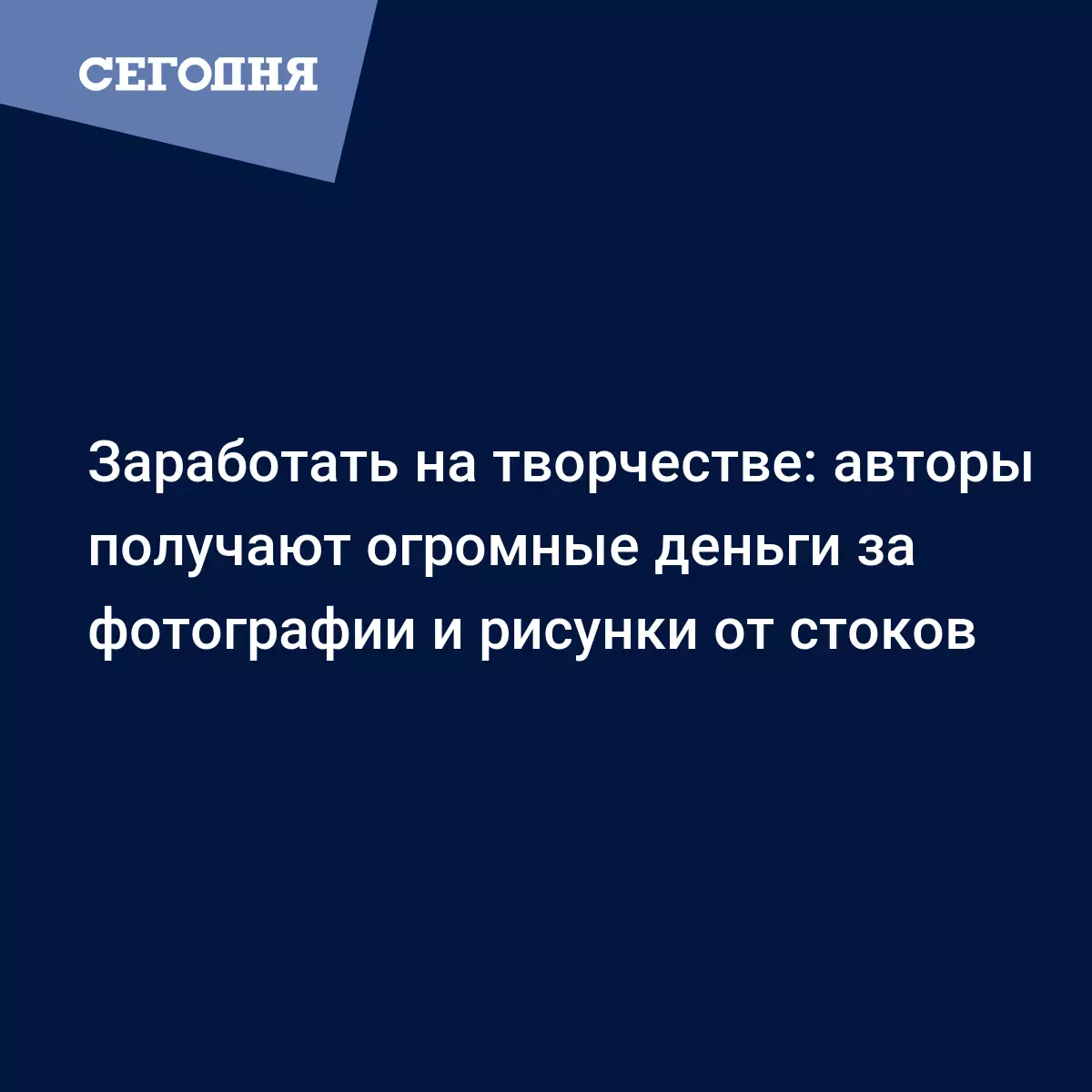 СЕГОДНЯ

Заработать на творчестве: авторы получают огромные деньги за фотографии и рисунки от стоков